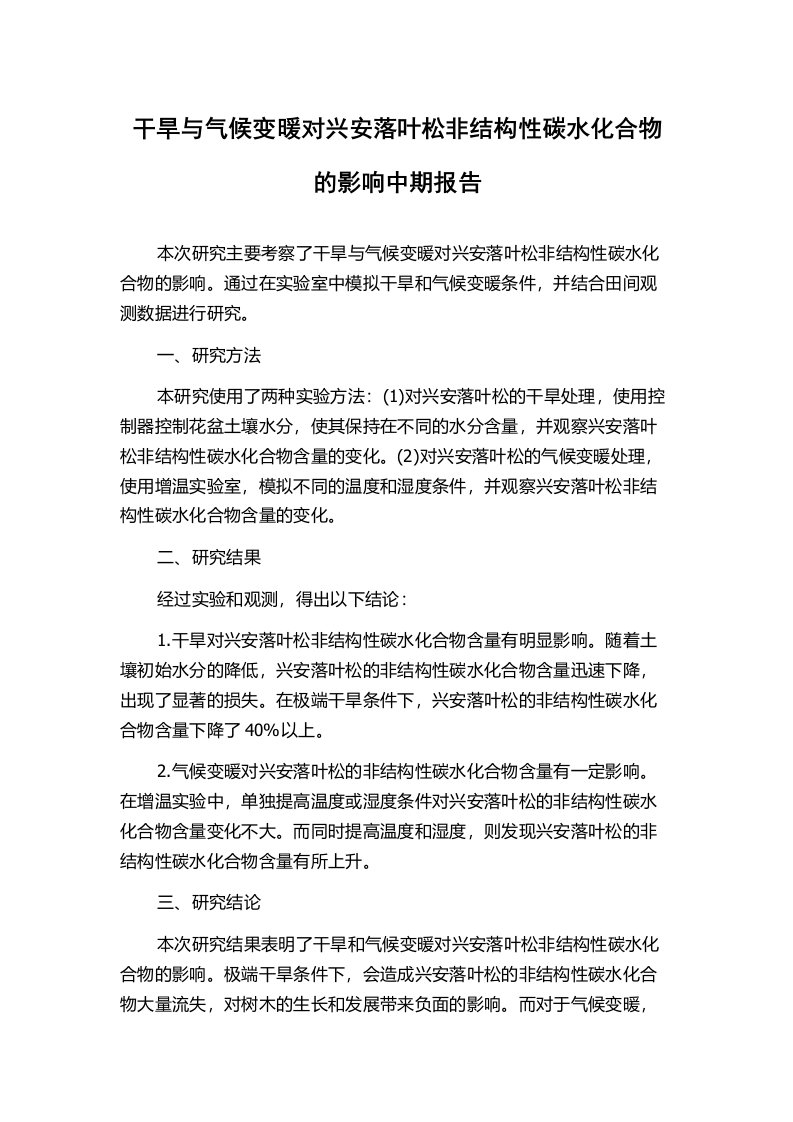 干旱与气候变暖对兴安落叶松非结构性碳水化合物的影响中期报告

本次研究主要考察了干旱与气候变暖对兴安落叶松非结构性碳水化合物的影响。通过在实验室中模拟干旱和气候变暖条件，并结合田间观测数据进行研究。

一、研究方法

本研究使用了两种实验方法：(1)对兴安落叶松的干旱处理，使用控制器控制花盆土壤水分，使其保持在不同的水分含量，并观察兴安落叶松非结构性碳水化合物含量的变化。(2)对兴安落叶松的气候变暖处理，使用增温实验室，模拟不同的温度和湿度条件，并观察兴安落叶松非结构性碳水化合物含量的变化。

二、研究结果

经过实验和观测，得出以下结论：

1.干旱对兴安落叶松非结构性碳水化合物含量有明显影响。随着土壤初始水分的降低，兴安落叶松的非结构性碳水化合物含量迅速下降，出现了显著的损失。在极端干旱条件下，兴安落叶松的非结构性碳水化合物含量下降了 40%以上。

2.气候变暖对兴安落叶松的非结构性碳水化合物含量有一定影响。在增温实验中，单独提高温度或湿度条件对兴安落叶松的非结构性碳水化合物含量变化不大。而同时提高温度和湿度，则发现兴安落叶松的非结构性碳水化合物含量有所上升。

三、研究结论

本次研究结果表明了干旱和气候变暖对兴安落叶松非结构性碳水化合物的影响。极端干旱条件下，会造成兴安落叶松的非结构性碳水化合物大量流失，对树木的生长和发展带来负面的影响。而对于气候变暖，